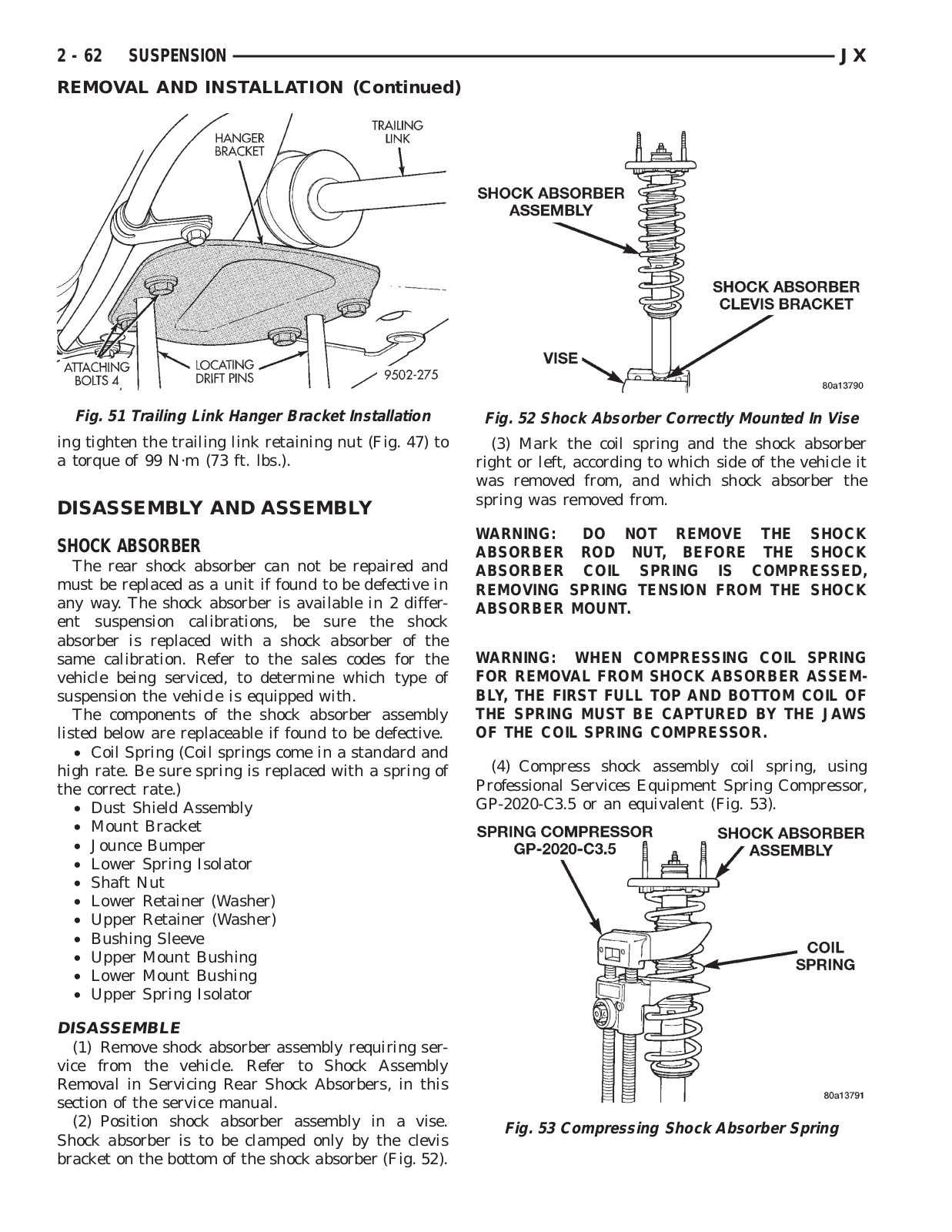 2 - 62 SUSPENSION JX

REMOVAL AND INSTALLATION (Continued)

HANGER BRACKET

TRAILING LINK

ATTACHING BOLTS 4

LOCATING DRIFT PINS

9502-275

Fig. 51 Trailing Link Hanger Bracket Installation

ing tighten the trailing link retaining nut (Fig. 47) to a torque of 99 N·m (73 ft. lbs.).

DISASSEMBLY AND ASSEMBLY

SHOCK ABSORBER

The rear shock absorber can not be repaired and must be replaced as a unit if found to be defective in any way. The shock absorber is available in 2 different suspension calibrations, be sure the shock absorber is replaced with a shock absorber of the same calibration. Refer to the sales codes for the vehicle being serviced, to determine which type of suspension the vehicle is equipped with.

The components of the shock absorber assembly listed below are replaceable if found to be defective.

• Coil Spring (Coil springs come in a standard and high rate. Be sure spring is replaced with a spring of the correct rate.)
• Dust Shield Assembly
• Mount Bracket
• Jounce Bumper
• Lower Spring Isolator
• Shaft Nut
• Lower Retainer (Washer)
• Upper Retainer (Washer)
• Bushing Sleeve
• Upper Mount Bushing
• Lower Mount Bushing
• Upper Spring Isolator

DISASSEMBLE

(1) Remove shock absorber assembly requiring service from the vehicle. Refer to Shock Assembly Removal in Servicing Rear Shock Absorbers, in this section of the service manual.

(2) Position shock absorber assembly in a vise. Shock absorber is to be clamped only by the clevis bracket on the bottom of the shock absorber (Fig. 52).

SHOCK ABSORBER ASSEMBLY

SHOCK ABSORBER CLEVIS BRACKET

VISE

80a13790

Fig. 52 Shock Absorber Correctly Mounted In Vise

(3) Mark the coil spring and the shock absorber right or left, according to which side of the vehicle it was removed from, and which shock absorber the spring was removed from.

WARNING: DO NOT REMOVE THE SHOCK ABSORBER ROD NUT, BEFORE THE SHOCK ABSORBER COIL SPRING IS COMPRESSED, REMOVING SPRING TENSION FROM THE SHOCK ABSORBER MOUNT.

WARNING: WHEN COMPRESSING COIL SPRING FOR REMOVAL FROM SHOCK ABSORBER ASSEMBLY, THE FIRST FULL TOP AND BOTTOM COIL OF THE SPRING MUST BE CAPTURED BY THE JAWS OF THE COIL SPRING COMPRESSOR.

(4) Compress shock assembly coil spring, using Professional Services Equipment Spring Compressor, GP-2020-C3.5 or an equivalent (Fig. 53).

SPRING COMPRESSOR GP-2020-C3.5

SHOCK ABSORBER ASSEMBLY

COIL SPRING

80a13791

Fig. 53 Compressing Shock Absorber Spring